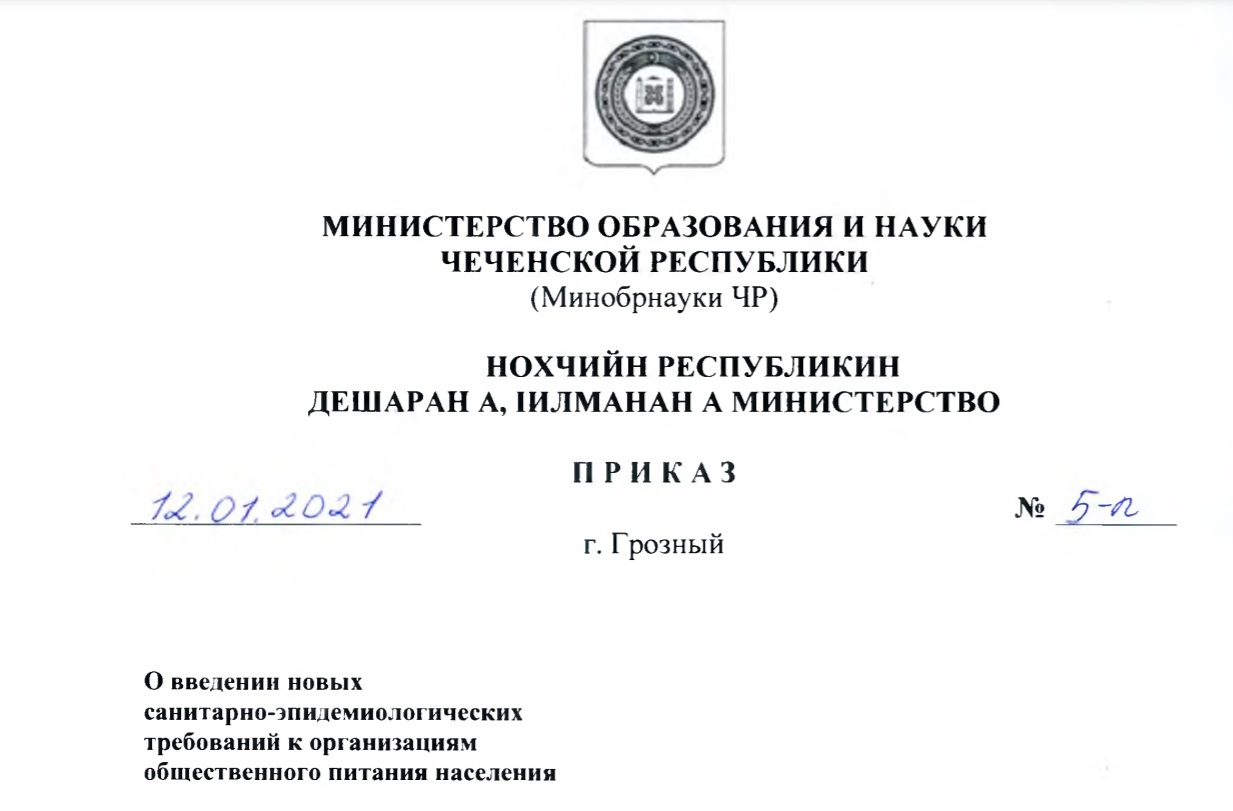 МИНИСТЕРСТВО ОБРАЗОВАНИЯ И НАУКИ ЧЕЧЕНСКОЙ РЕСПУБЛИКИ
(Минобрнауки ЧР)

НОХЧИЙН РЕСПУБЛИКИН ДЕШАРАН А, IИЛМАНАН А МИНИСТЕРСТВО

П Р И К А З

12.01.2021

№ 5-п

г. Грозный

О введении новых санитарно-эпидемиологических требований к организациям общественного питания населения